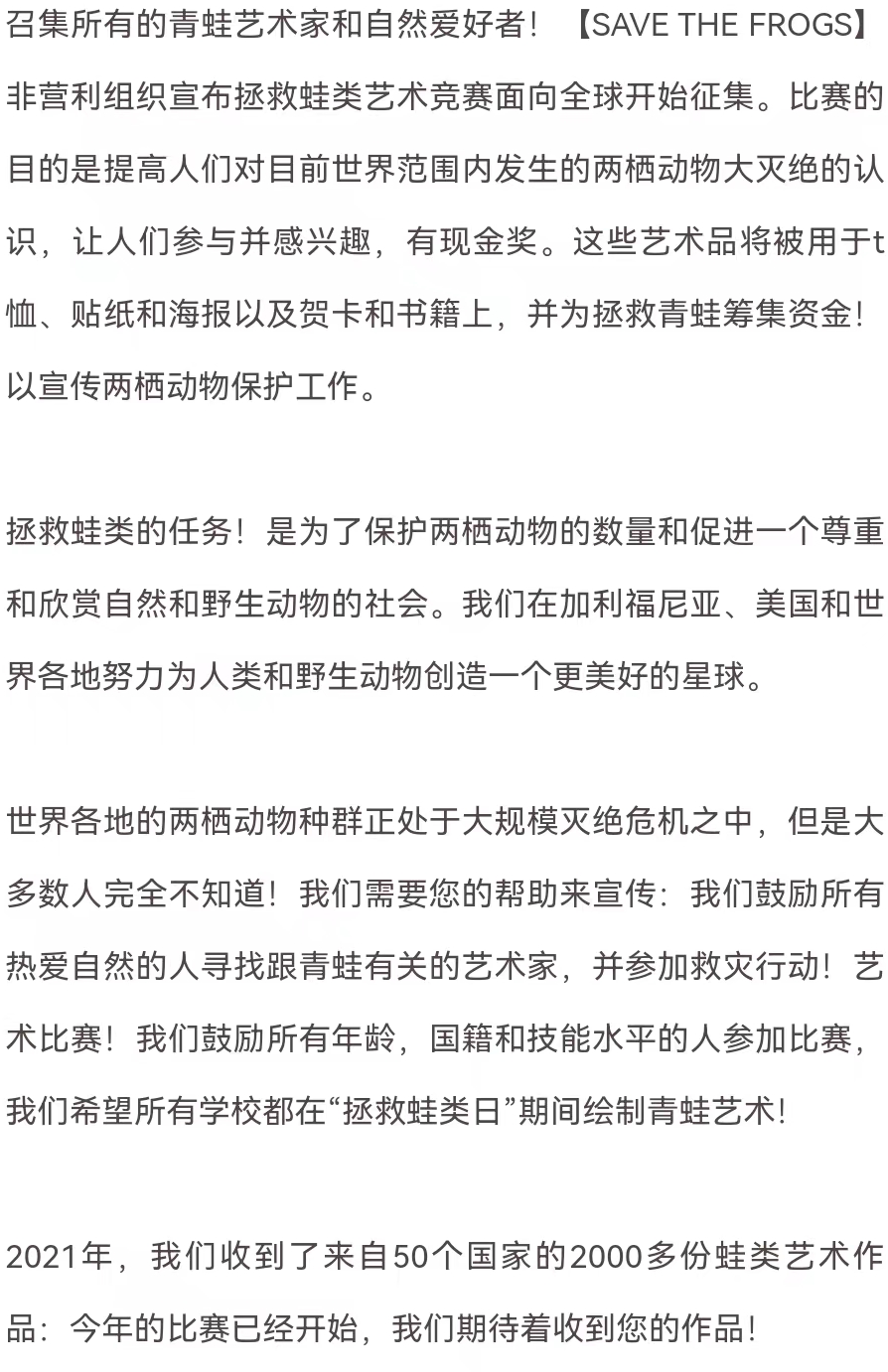 召集所有的青蛙艺术家和自然爱好者！【SAVE THE FROGS】非营利组织宣布拯救蛙类艺术竞赛面向全球开始征集。比赛的目的是提高人们对目前世界范围内发生的两栖动物大灭绝的认识，让人们参与并感兴趣，有现金奖。这些艺术品将被用于t恤、贴纸和海报以及贺卡和书籍上，并为拯救青蛙筹集资金！以宣传两栖动物保护工作。

拯救蛙类的任务！是为了保护两栖动物的数量和促进一个尊重和欣赏自然和野生动物的社会。我们在加利福尼亚、美国和世界各地努力为人类和野生动物创造一个更美好的星球。

世界各地的两栖动物种群正处于大规模灭绝危机之中，但是大多数人完全不知道！我们需要您的帮助来宣传：我们鼓励所有热爱自然的人寻找跟青蛙有关的艺术家，并参加救灾行动！艺术比赛！我们鼓励所有年龄，国籍和技能水平的人参加比赛，我们希望所有学校都在“拯救蛙类日”期间绘制青蛙艺术！

2021年，我们收到了来自50个国家的2000多份蛙类艺术作品：今年的比赛已经开始，我们期待着收到您的作品！